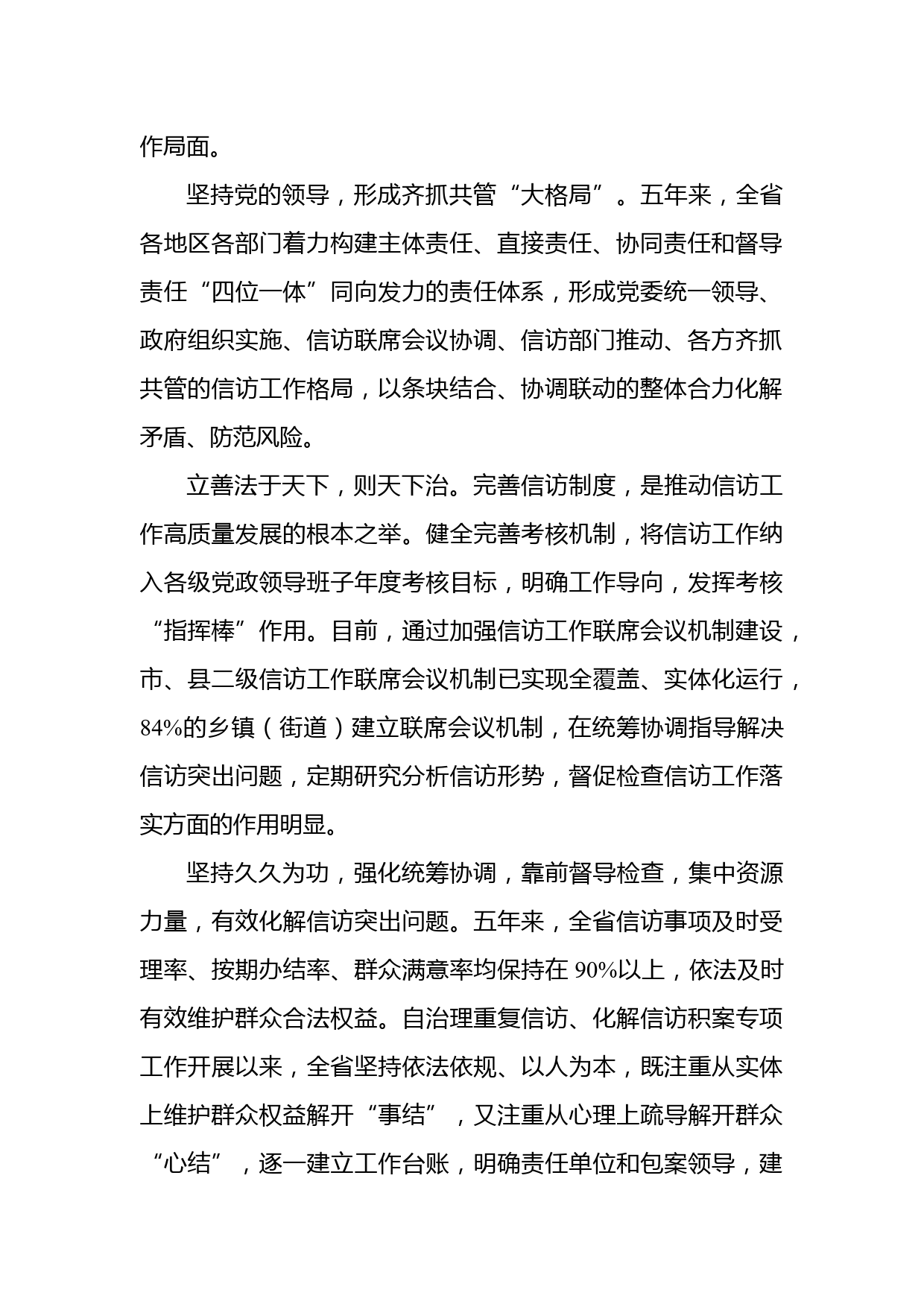 作局面。

坚持党的领导，形成齐抓共管“大格局”。五年来，全省各地区各部门着力构建主体责任、直接责任、协同责任和督导责任“四位一体”同向发力的责任体系，形成党委统一领导、政府组织实施、信访联席会议协调、信访部门推动、各方齐抓共管的信访工作格局，以条块结合、协调联动的整体合力化解矛盾、防范风险。

立善法于天下，则天下治。完善信访制度，是推动信访工作高质量发展的根本之举。健全完善考核机制，将信访工作纳入各级党政领导班子年度考核目标，明确工作导向，发挥考核“指挥棒”作用。目前，通过加强信访工作联席会议机制建设，市、县二级信访工作联席会议机制已实现全覆盖、实体化运行，84%的乡镇（街道）建立联席会议机制，在统筹协调指导解决信访突出问题，定期研究分析信访形势，督促检查信访工作落实方面的作用明显。

坚持久久为功，强化统筹协调，靠前督导检查，集中资源力量，有效化解信访突出问题。五年来，全省信访事项及时受理率、按期办结率、群众满意率均保持在90%以上，依法及时有效维护群众合法权益。自治理重复信访、化解信访积案专项工作开展以来，全省坚持依法依规、以人为本，既注重从实体上维护群众权益解开“事结”，又注重从心理上疏导解开群众“心结”，逐一建立工作台账，明确责任单位和包案领导，建